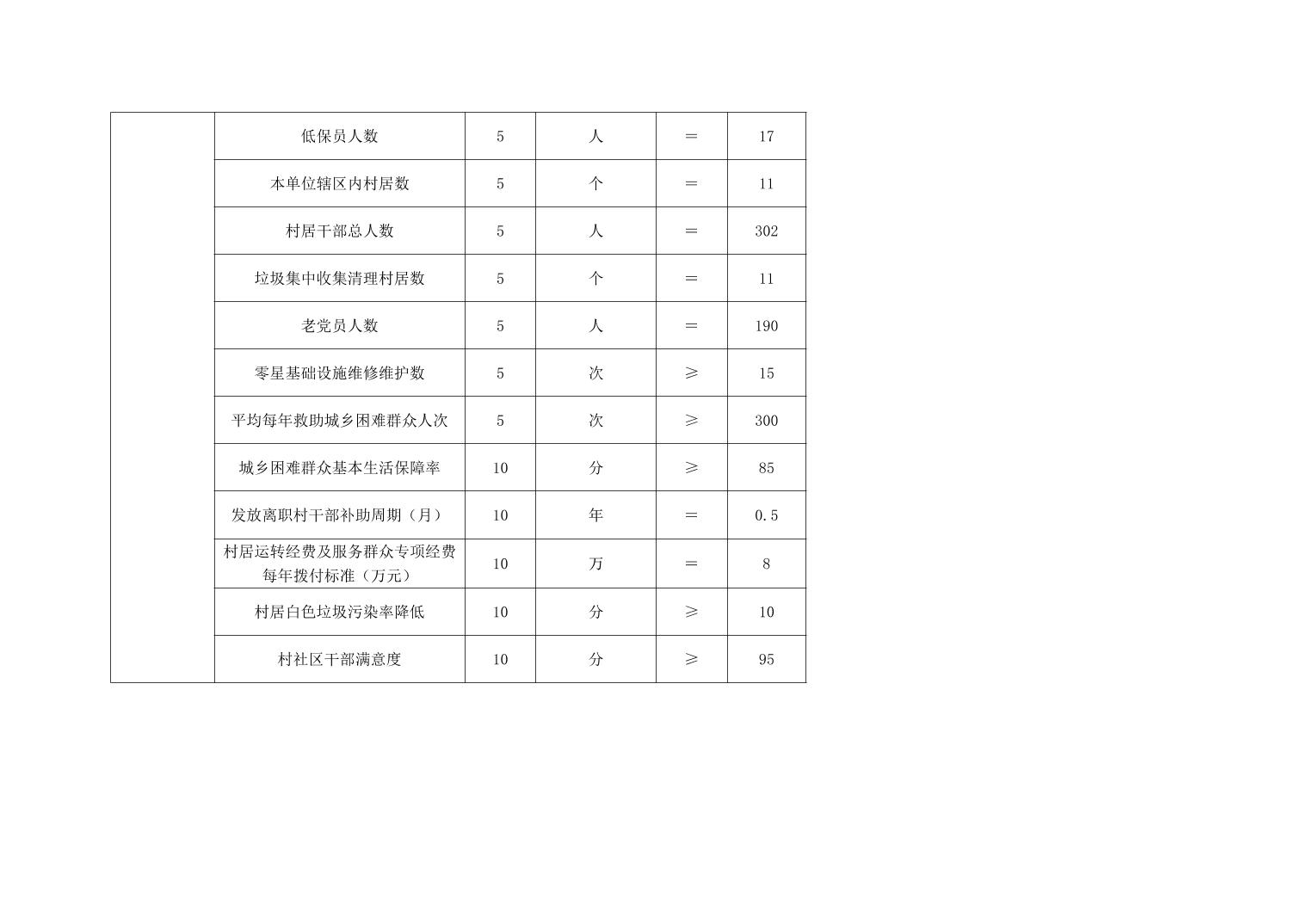 |  | 低保员人数 | 5 | 人 | ＝ | 17 |
|---|---|---|---|---|---|
|  | 本单位辖区内村居数 | 5 | 个 | ＝ | 11 |
|  | 村居干部总人数 | 5 | 人 | ＝ | 302 |
|  | 垃圾集中收集清理村居数 | 5 | 个 | ＝ | 11 |
|  | 老党员人数 | 5 | 人 | ＝ | 190 |
|  | 零星基础设施维修维护数 | 5 | 次 | ≥ | 15 |
|  | 平均每年救助城乡困难群众人次 | 5 | 次 | ≥ | 300 |
|  | 城乡困难群众基本生活保障率 | 10 | 分 | ≥ | 85 |
|  | 发放离职村干部补助周期（月） | 10 | 年 | ＝ | 0.5 |
|  | 村居运转经费及服务群众专项经费每年拨付标准（万元） | 10 | 万 | ＝ | 8 |
|  | 村居白色垃圾污染率降低 | 10 | 分 | ≥ | 10 |
|  | 村社区干部满意度 | 10 | 分 | ≥ | 95 |